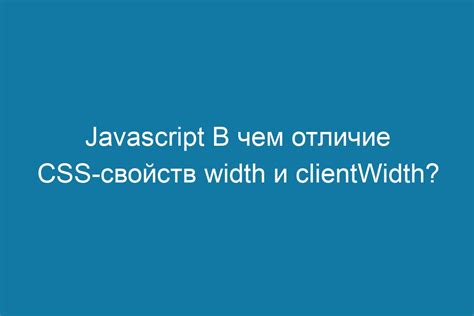 Javascript В чем отличие CSS-свойств width и clientWidth?